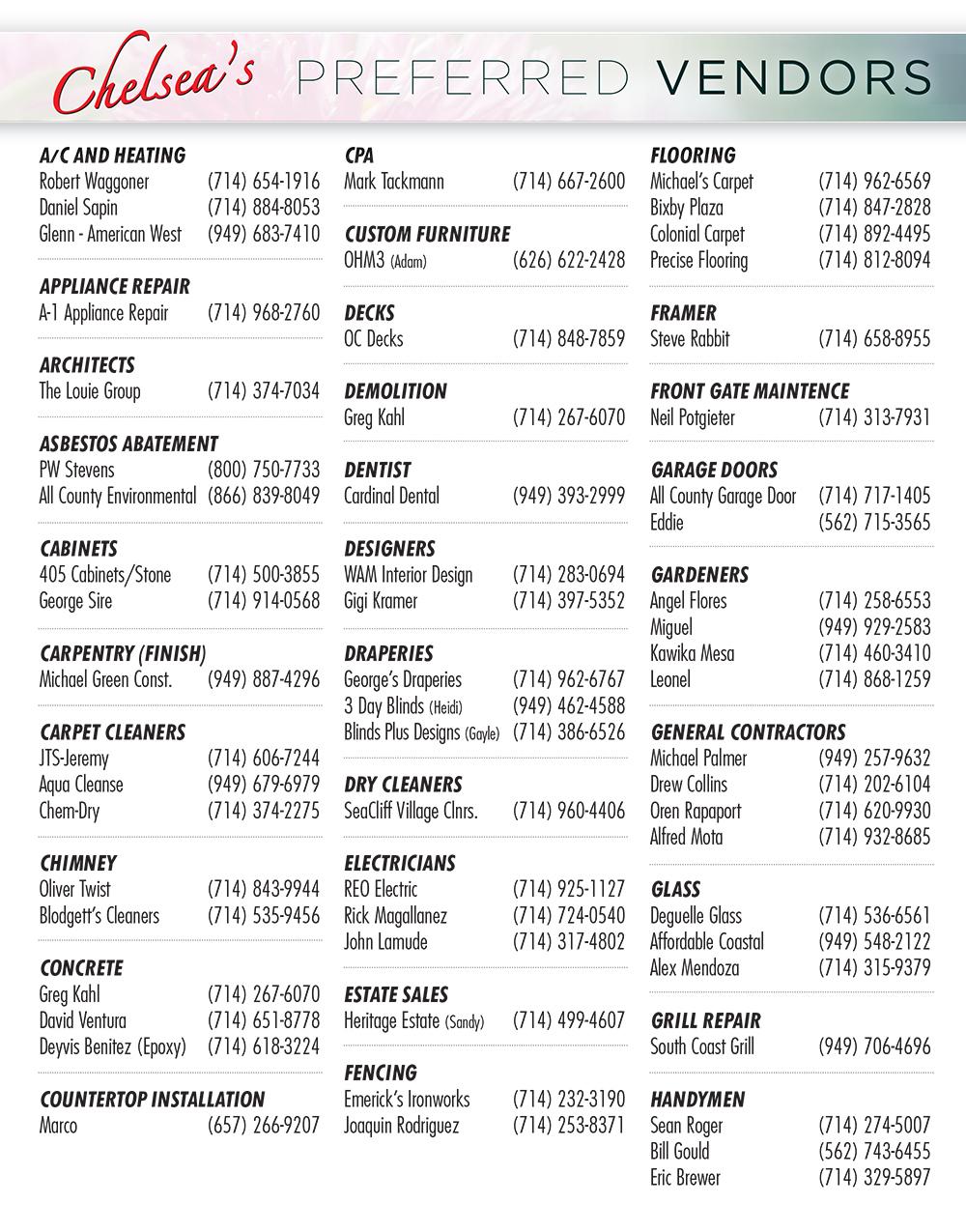 Chelsea's PREFERRED VENDORS

A/C AND HEATING
Robert Waggoner (714) 654-1916
Daniel Sapin (714) 884-8053
Glenn - American West (949) 683-7410

APPLIANCE REPAIR
A-1 Appliance Repair (714) 968-2760

ARCHITECTS
The Louie Group (714) 374-7034

ASBESTOS ABATEMENT
PW Stevens (800) 750-7733
All County Environmental (866) 839-8049

CABINETS
405 Cabinets/Stone (714) 500-3855
George Sire (714) 914-0568

CARPENTRY (FINISH)
Michael Green Const. (949) 887-4296

CARPET CLEANERS
JTS-Jeremy (714) 606-7244
Aqua Cleanse (949) 679-6979
Chem-Dry (714) 374-2275

CHIMNEY
Oliver Twist (714) 843-9944
Blodgett's Cleaners (714) 535-9456

CONCRETE
Greg Kahl (714) 267-6070
David Ventura (714) 651-8778
Deyvis Benitez (Epoxy) (714) 618-3224

COUNTERTOP INSTALLATION
Marco (657) 266-9207

CPA
Mark Tackmann (714) 667-2600

CUSTOM FURNITURE
OHM3 (Adam) (626) 622-2428

DECKS
OC Decks (714) 848-7859

DEMOLITION
Greg Kahl (714) 267-6070

DENTIST
Cardinal Dental (949) 393-2999

DESIGNERS
WAM Interior Design (714) 283-0694
Gigi Kramer (714) 397-5352

DRAPERIES
George's Draperies (714) 962-6767
3 Day Blinds (Heidi) (949) 462-4588
Blinds Plus Designs (Gayle) (714) 386-6526

DRY CLEANERS
SeaCliff Village Clnrs. (714) 960-4406

ELECTRICIANS
REO Electric (714) 925-1127
Rick Magallanez (714) 724-0540
John Lamude (714) 317-4802

ESTATE SALES
Heritage Estate (Sandy) (714) 499-4607

FENCING
Emerick's Ironworks (714) 232-3190
Joaquin Rodriguez (714) 253-8371

FLOORING
Michael's Carpet (714) 962-6569
Bixby Plaza (714) 847-2828
Colonial Carpet (714) 892-4495
Precise Flooring (714) 812-8094

FRAMER
Steve Rabbit (714) 658-8955

FRONT GATE MAINTENCE
Neil Potgieter (714) 313-7931

GARAGE DOORS
All County Garage Door (714) 717-1405
Eddie (562) 715-3565

GARDENERS
Angel Flores (714) 258-6553
Miguel (949) 929-2583
Kawika Mesa (714) 460-3410
Leonel (714) 868-1259

GENERAL CONTRACTORS
Michael Palmer (949) 257-9632
Drew Collins (714) 202-6104
Oren Rapaport (714) 620-9930
Alfred Mota (714) 932-8685

GLASS
Deguelle Glass (714) 536-6561
Affordable Coastal (949) 548-2122
Alex Mendoza (714) 315-9379

GRILL REPAIR
South Coast Grill (949) 706-4696

HANDYMEN
Sean Roger (714) 274-5007
Bill Gould (562) 743-6455
Eric Brewer (714) 329-5897